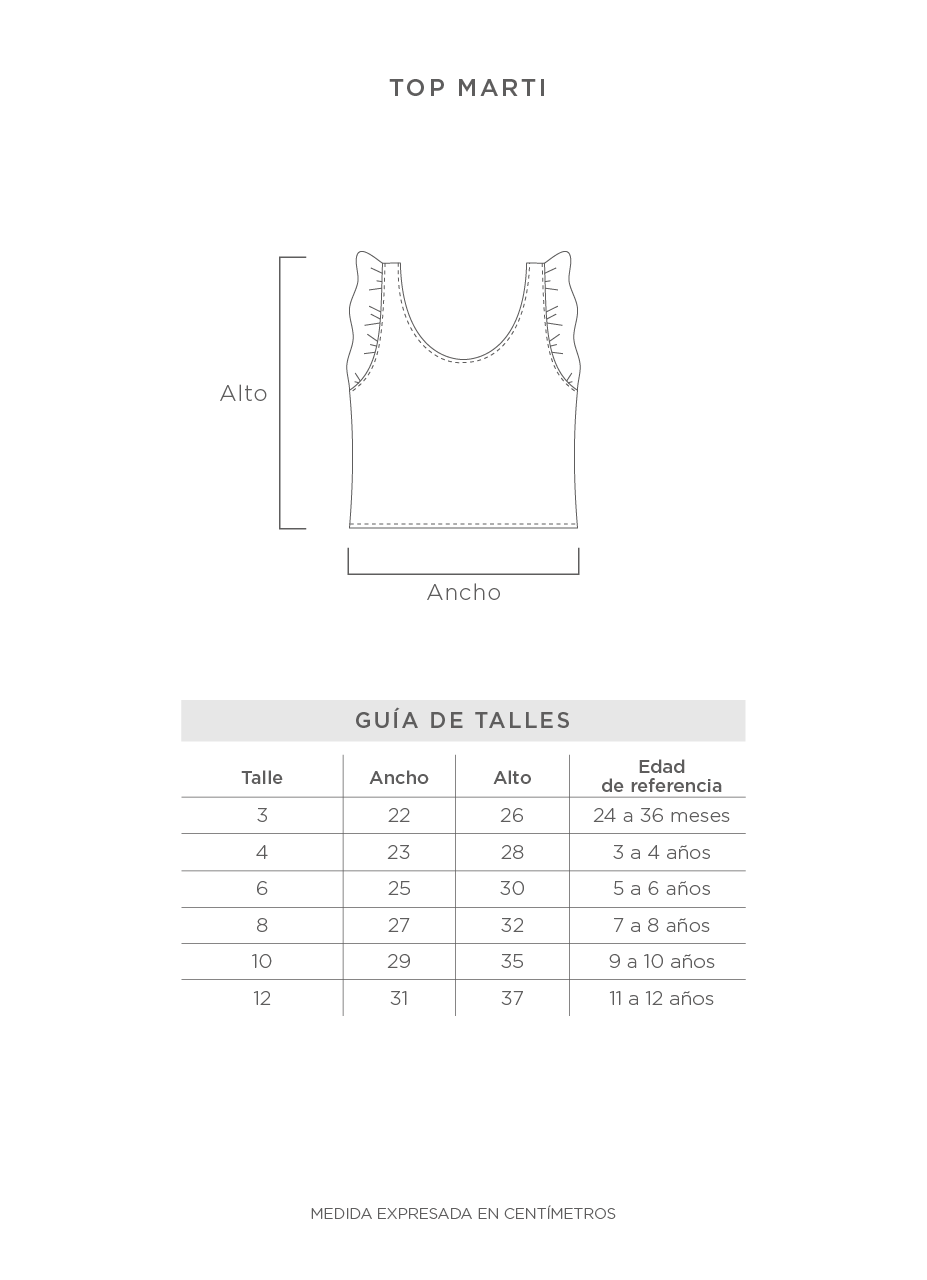 TOP MARTI

Alto

Ancho

GUÍA DE TALLES

| Talle | Ancho | Alto | Edad de referencia |
|---|---|---|---|
| 3 | 22 | 26 | 24 a 36 meses |
| 4 | 23 | 28 | 3 a 4 años |
| 6 | 25 | 30 | 5 a 6 años |
| 8 | 27 | 32 | 7 a 8 años |
| 10 | 29 | 35 | 9 a 10 años |
| 12 | 31 | 37 | 11 a 12 años |

MEDIDA EXPRESADA EN CENTÍMETROS